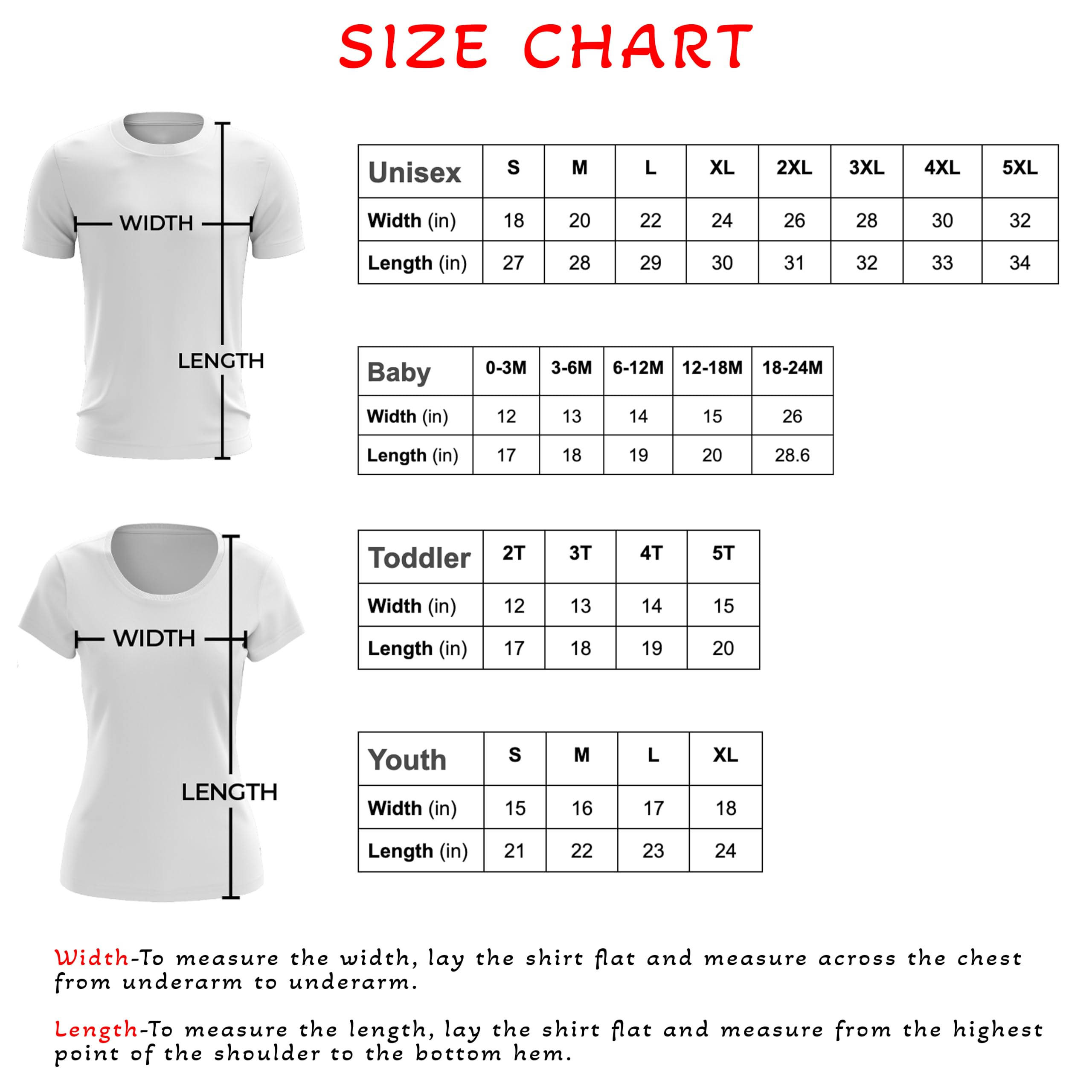 SIZE CHART

WIDTH

LENGTH

| Unisex | S | M | L | XL | 2XL | 3XL | 4XL | 5XL |
|---|---|---|---|---|---|---|---|---|
| Width (in) | 18 | 20 | 22 | 24 | 26 | 28 | 30 | 32 |
| Length (in) | 27 | 28 | 29 | 30 | 31 | 32 | 33 | 34 |

| Baby | 0-3M | 3-6M | 6-12M | 12-18M | 18-24M |
|---|---|---|---|---|---|
| Width (in) | 12 | 13 | 14 | 15 | 26 |
| Length (in) | 17 | 18 | 19 | 20 | 28.6 |

WIDTH

LENGTH

| Toddler | 2T | 3T | 4T | 5T |
|---|---|---|---|---|
| Width (in) | 12 | 13 | 14 | 15 |
| Length (in) | 17 | 18 | 19 | 20 |

| Youth | S | M | L | XL |
|---|---|---|---|---|
| Width (in) | 15 | 16 | 17 | 18 |
| Length (in) | 21 | 22 | 23 | 24 |

Width-To measure the width, lay the shirt flat and measure across the chest from underarm to underarm.

Length-To measure the length, lay the shirt flat and measure from the highest point of the shoulder to the bottom hem.